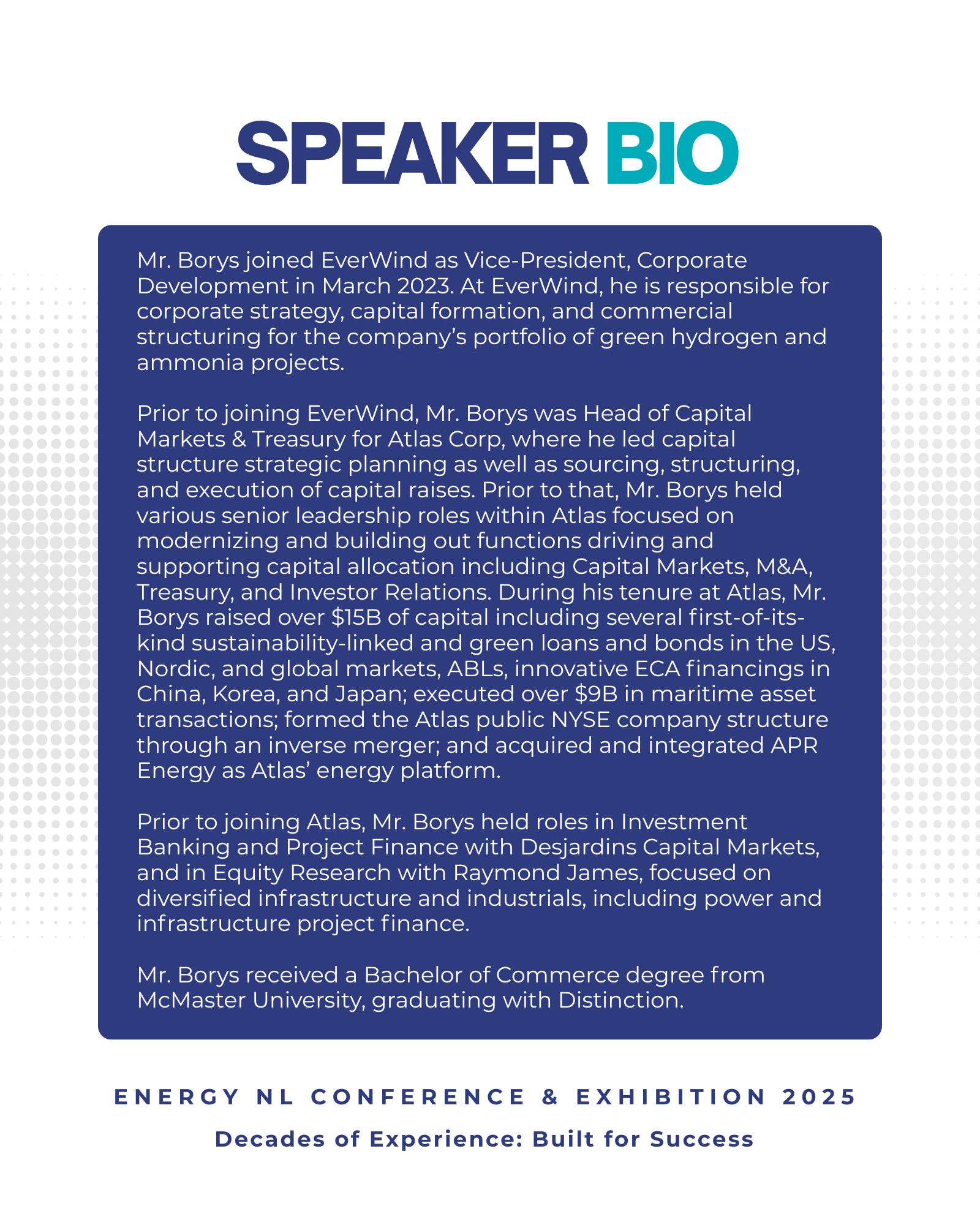 SPEAKER BIO

Mr. Borys joined EverWind as Vice-President, Corporate Development in March 2023. At EverWind, he is responsible for corporate strategy, capital formation, and commercial structuring for the company's portfolio of green hydrogen and ammonia projects.

Prior to joining EverWind, Mr. Borys was Head of Capital Markets & Treasury for Atlas Corp, where he led capital structure strategic planning as well as sourcing, structuring, and execution of capital raises. Prior to that, Mr. Borys held various senior leadership roles within Atlas focused on modernizing and building out functions driving and supporting capital allocation including Capital Markets, M&A, Treasury, and Investor Relations. During his tenure at Atlas, Mr. Borys raised over \$15B of capital including several first-of-its-kind sustainability-linked and green loans and bonds in the US, Nordic, and global markets, ABLs, innovative ECA financings in China, Korea, and Japan; executed over \$9B in maritime asset transactions; formed the Atlas public NYSE company structure through an inverse merger; and acquired and integrated APR Energy as Atlas' energy platform.

Prior to joining Atlas, Mr. Borys held roles in Investment Banking and Project Finance with Desjardins Capital Markets, and in Equity Research with Raymond James, focused on diversified infrastructure and industrials, including power and infrastructure project finance.

Mr. Borys received a Bachelor of Commerce degree from McMaster University, graduating with Distinction.

ENERGY NL CONFERENCE & EXHIBITION 2025

Decades of Experience: Built for Success